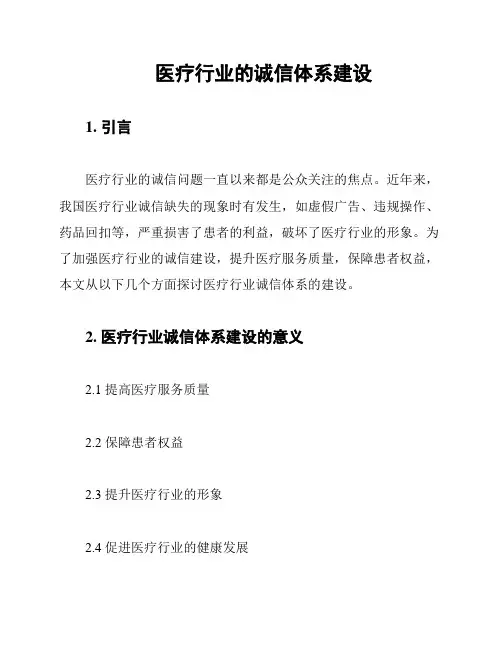 医疗行业的诚信体系建设

1. 引言

医疗行业的诚信问题一直以来都是公众关注的焦点。近年来，我国医疗行业诚信缺失的现象时有发生，如虚假广告、违规操作、药品回扣等，严重损害了患者的利益，破坏了医疗行业的形象。为了加强医疗行业的诚信建设，提升医疗服务质量，保障患者权益，本文从以下几个方面探讨医疗行业诚信体系的建设。

2. 医疗行业诚信体系建设的意义

2.1 提高医疗服务质量

2.2 保障患者权益

2.3 提升医疗行业的形象

2.4 促进医疗行业的健康发展